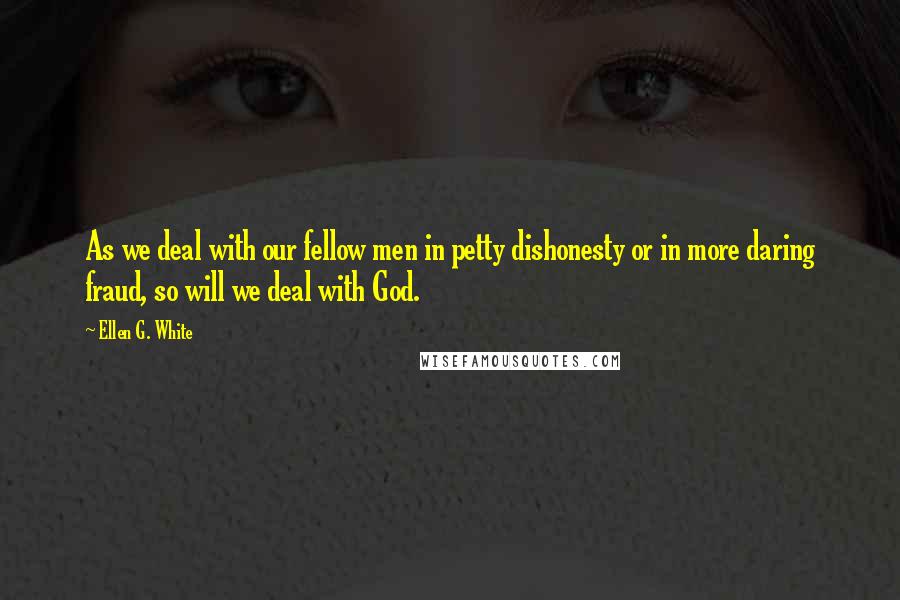 As we deal with our fellow men in petty dishonesty or in more daring fraud, so will we deal with God.

~ Ellen G. White

WISEFAMOUSQUOTES.COM